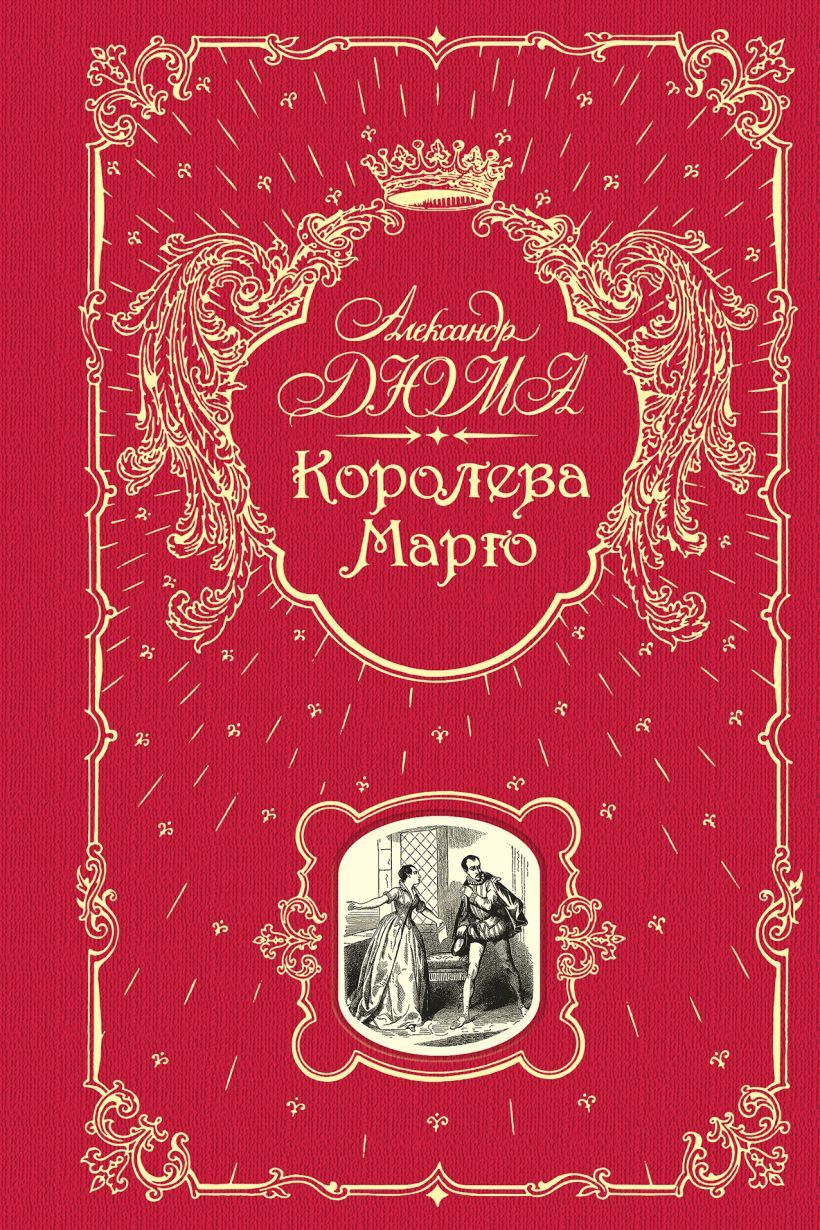 Александр
ДЮМА

Королева
Марго